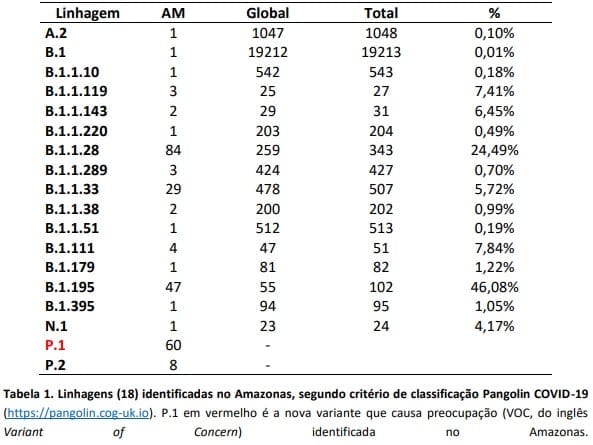 | Linhagem | AM | Global | Total | % |
|---|---|---|---|---|
| A.2 | 1 | 1047 | 1048 | 0,10% |
| B.1 | 1 | 19212 | 19213 | 0,01% |
| B.1.1.10 | 1 | 542 | 543 | 0,18% |
| B.1.1.119 | 3 | 25 | 27 | 7,41% |
| B.1.1.143 | 2 | 29 | 31 | 6,45% |
| B.1.1.220 | 1 | 203 | 204 | 0,49% |
| B.1.1.28 | 84 | 259 | 343 | 24,49% |
| B.1.1.289 | 3 | 424 | 427 | 0,70% |
| B.1.1.33 | 29 | 478 | 507 | 5,72% |
| B.1.1.38 | 2 | 200 | 202 | 0,99% |
| B.1.1.51 | 1 | 512 | 513 | 0,19% |
| B.1.111 | 4 | 47 | 51 | 7,84% |
| B.1.179 | 1 | 81 | 82 | 1,22% |
| B.1.195 | 47 | 55 | 102 | 46,08% |
| B.1.395 | 1 | 94 | 95 | 1,05% |
| N.1 | 1 | 23 | 24 | 4,17% |
| P.1 | 60 | - | | |
| P.2 | 8 | - | | |

Tabela 1. Linhagens (18) identificadas no Amazonas, segundo critério de classificação Pangolin COVID-19 (https://pangolin.cog-uk.io). P.1 em vermelho é a nova variante que causa preocupação (VOC, do inglês Variant of Concern) identificada no Amazonas.